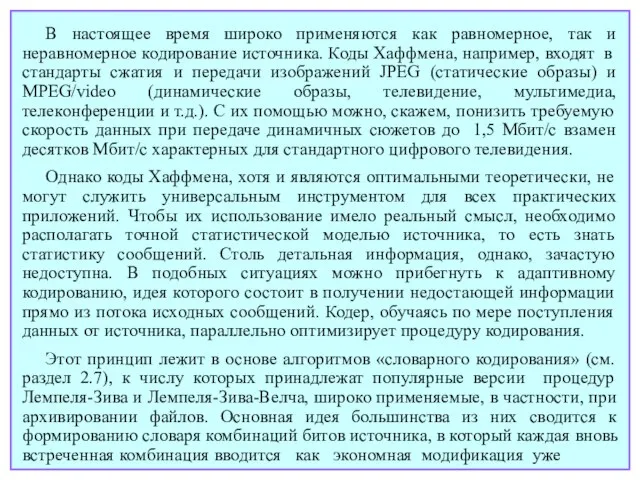 В настоящее время широко применяются как равномерное, так и неравномерное кодирование источника. Коды Хаффмена, например, входят в стандарты сжатия и передачи изображений JPEG (статические образы) и MPEG/video (динамические образы, телевидение, мультимедиа, телеконференции и т.д.). С их помощью можно, скажем, понизить требуемую скорость данных при передаче динамичных сюжетов до 1,5 Мбит/с взамен десятков Мбит/с характерных для стандартного цифрового телевидения.

Однако коды Хаффмена, хотя и являются оптимальными теоретически, не могут служить универсальным инструментом для всех практических приложений. Чтобы их использование имело реальный смысл, необходимо располагать точной статистической моделью источника, то есть знать статистику сообщений. Столь детальная информация, однако, зачастую недоступна. В подобных ситуациях можно прибегнуть к адаптивному кодированию, идея которого состоит в получении недостающей информации прямо из потока исходных сообщений. Кодер, обучаясь по мере поступления данных от источника, параллельно оптимизирует процедуру кодирования.

Этот принцип лежит в основе алгоритмов «словарного кодирования» (см. раздел 2.7), к числу которых принадлежат популярные версии процедур Лемпеля-Зива и Лемпеля-Зива-Велча, широко применяемые, в частности, при архивировании файлов. Основная идея большинства из них сводится к формированию словаря комбинаций битов источника, в который каждая вновь встреченная комбинация вводится как экономная модификация уже